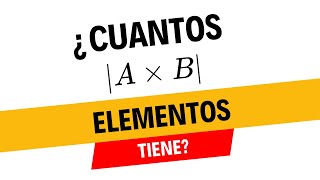 ¿CUANTOS

$|A \times B|$

ELEMENTOS

TIENE?